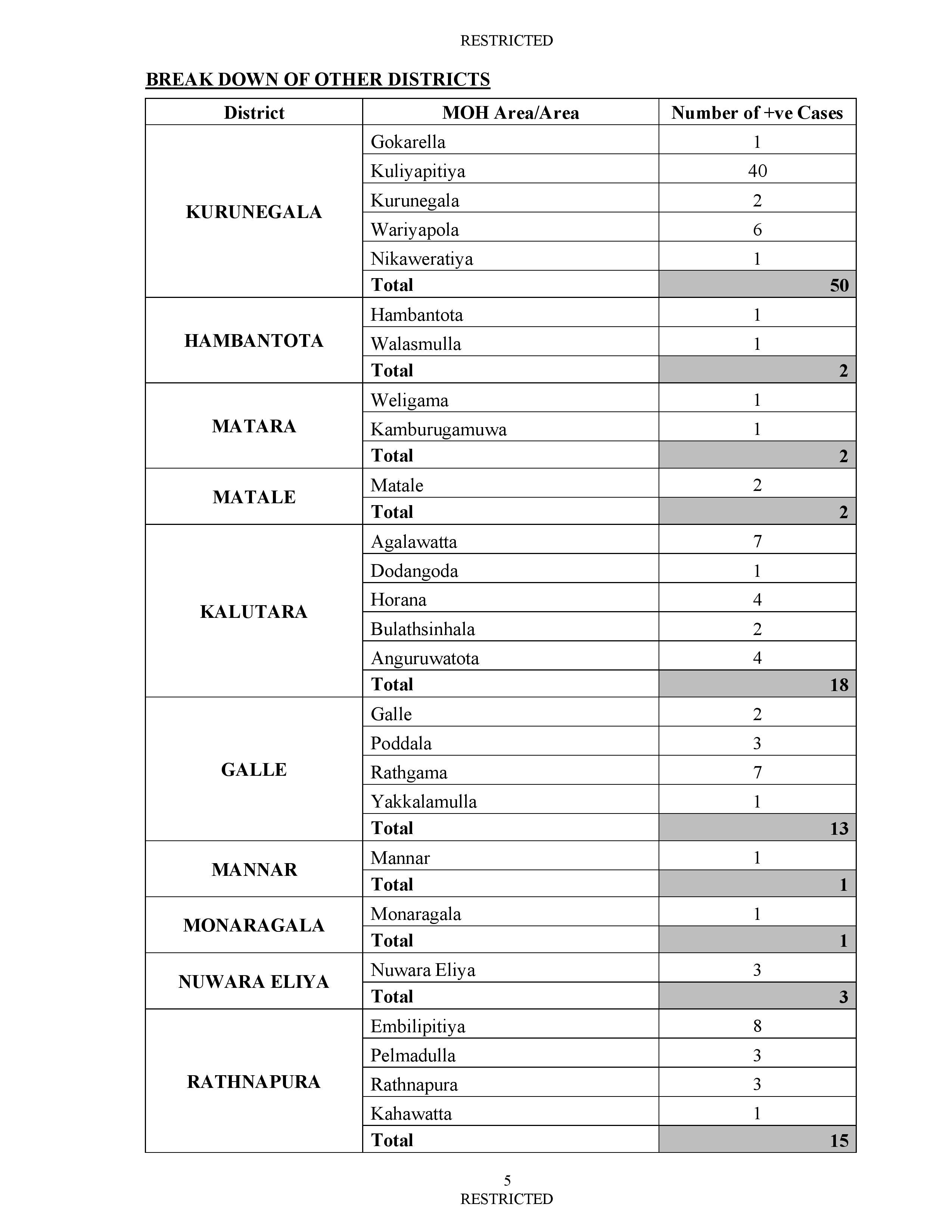 RESTRICTED

BREAK DOWN OF OTHER DISTRICTS

| District | MOH Area/Area | Number of +ve Cases |
|---|---|---|
| KURUNEGALA | Gokarella | 1 |
| | Kuliyapitiya | 40 |
| | Kurunegala | 2 |
| | Wariyapola | 6 |
| | Nikaweratiya | 1 |
| | Total | 50 |
| HAMBANTOTA | Hambantota | 1 |
| | Walasmulla | 1 |
| | Total | 2 |
| MATARA | Weligama | 1 |
| | Kamburugamuwa | 1 |
| | Total | 2 |
| MATALE | Matale | 2 |
| | Total | 2 |
| KALUTARA | Agalawatta | 7 |
| | Dodangoda | 1 |
| | Horana | 4 |
| | Bulathsinhala | 2 |
| | Anguruwatota | 4 |
| | Total | 18 |
| GALLE | Galle | 2 |
| | Poddala | 3 |
| | Rathgama | 7 |
| | Yakkalamulla | 1 |
| | Total | 13 |
| MANNAR | Mannar | 1 |
| | Total | 1 |
| MONARAGALA | Monaragala | 1 |
| | Total | 1 |
| NUWARA ELIYA | Nuwara Eliya | 3 |
| | Total | 3 |
| RATHNAPURA | Embilipitiya | 8 |
| | Pelmadulla | 3 |
| | Rathnapura | 3 |
| | Kahawatta | 1 |
| | Total | 15 |

5
RESTRICTED